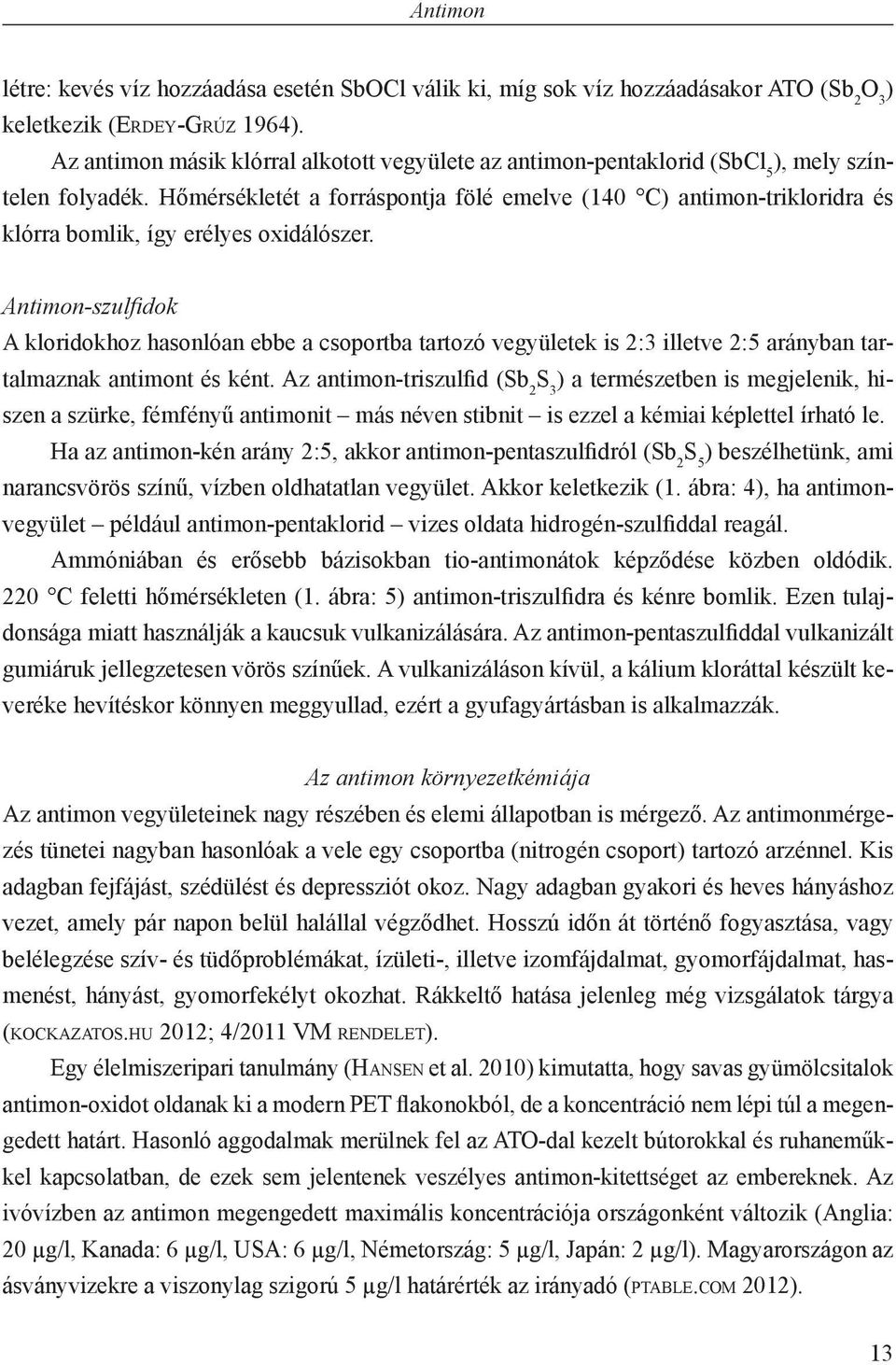 Antimon

létre: kevés víz hozzáadása esetén SbOCl válik ki, míg sok víz hozzáadásakor ATO ($Sb_2O_3$) keletkezik (Erdey-Grúz 1964).

Az antimon másik klórral alkotott vegyülete az antimon-pentaklorid ($SbCl_5$), mely színtelen folyadék. Hőmérsékletét a forráspontja fölé emelve (140 °C) antimon-trikloridra és klórra bomlik, így erélyes oxidálószer.

Antimon-szulfidok

A kloridokhoz hasonlóan ebbe a csoportba tartozó vegyületek is 2:3 illetve 2:5 arányban tartalmaznak antimont és ként. Az antimon-triszulfid ($Sb_2S_3$) a természetben is megjelenik, hiszen a szürke, fémfényű antimonit – más néven stibnit – is ezzel a kémiai képlettel írható le.

Ha az antimon-kén arány 2:5, akkor antimon-pentaszulfidról ($Sb_2S_5$) beszélhetünk, ami narancsvörös színű, vízben oldhatatlan vegyület. Akkor keletkezik (1. ábra: 4), ha antimonvegyület – például antimon-pentaklorid – vizes oldata hidrogén-szulfiddal reagál.

Ammóniában és erősebb bázisokban tio-antimonátok képződése közben oldódik. 220 °C feletti hőmérsékleten (1. ábra: 5) antimon-triszulfidra és kénre bomlik. Ezen tulajdonsága miatt használják a kaucsuk vulkanizálására. Az antimon-pentaszulfiddal vulkanizált gumiáruk jellegzetesen vörös színűek. A vulkanizáláson kívül, a kálium kloráttal készült keveréke hevítéskor könnyen meggyullad, ezért a gyufagyártásban is alkalmazzák.

Az antimon környezetkémiája

Az antimon vegyületeinek nagy részében és elemi állapotban is mérgező. Az antimonmérgezés tünetei nagyban hasonlóak a vele egy csoportba (nitrogén csoport) tartozó arzénnel. Kis adagban fejfájást, szédülést és depressziót okoz. Nagy adagban gyakori és heves hányáshoz vezet, amely pár napon belül halállal végződhet. Hosszú időn át történő fogyasztása, vagy belélegzése szív- és tüdőproblémákat, ízületi-, illetve izomfájdalmat, gyomorfájdalmat, hasmenést, hányást, gyomorfekélyt okozhat. Rákkeltő hatása jelenleg még vizsgálatok tárgya (kockazatos.hu 2012; 4/2011 VM rendelet).

Egy élelmiszeripari tanulmány (Hansen et al. 2010) kimutatta, hogy savas gyümölcsitalok antimon-oxidot oldanak ki a modern PET flakonokból, de a koncentráció nem lépi túl a megengedett határt. Hasonló aggodalmak merülnek fel az ATO-dal kezelt bútorokkal és ruhaneműkkel kapcsolatban, de ezek sem jelentenek veszélyes antimon-kitettséget az embereknek. Az ivóvízben az antimon megengedett maximális koncentrációja országonként változik (Anglia: 20 µg/l, Kanada: 6 µg/l, USA: 6 µg/l, Németország: 5 µg/l, Japán: 2 µg/l). Magyarországon az ásványvizekre a viszonylag szigorú 5 µg/l határérték az irányadó (ptable.com 2012).

13